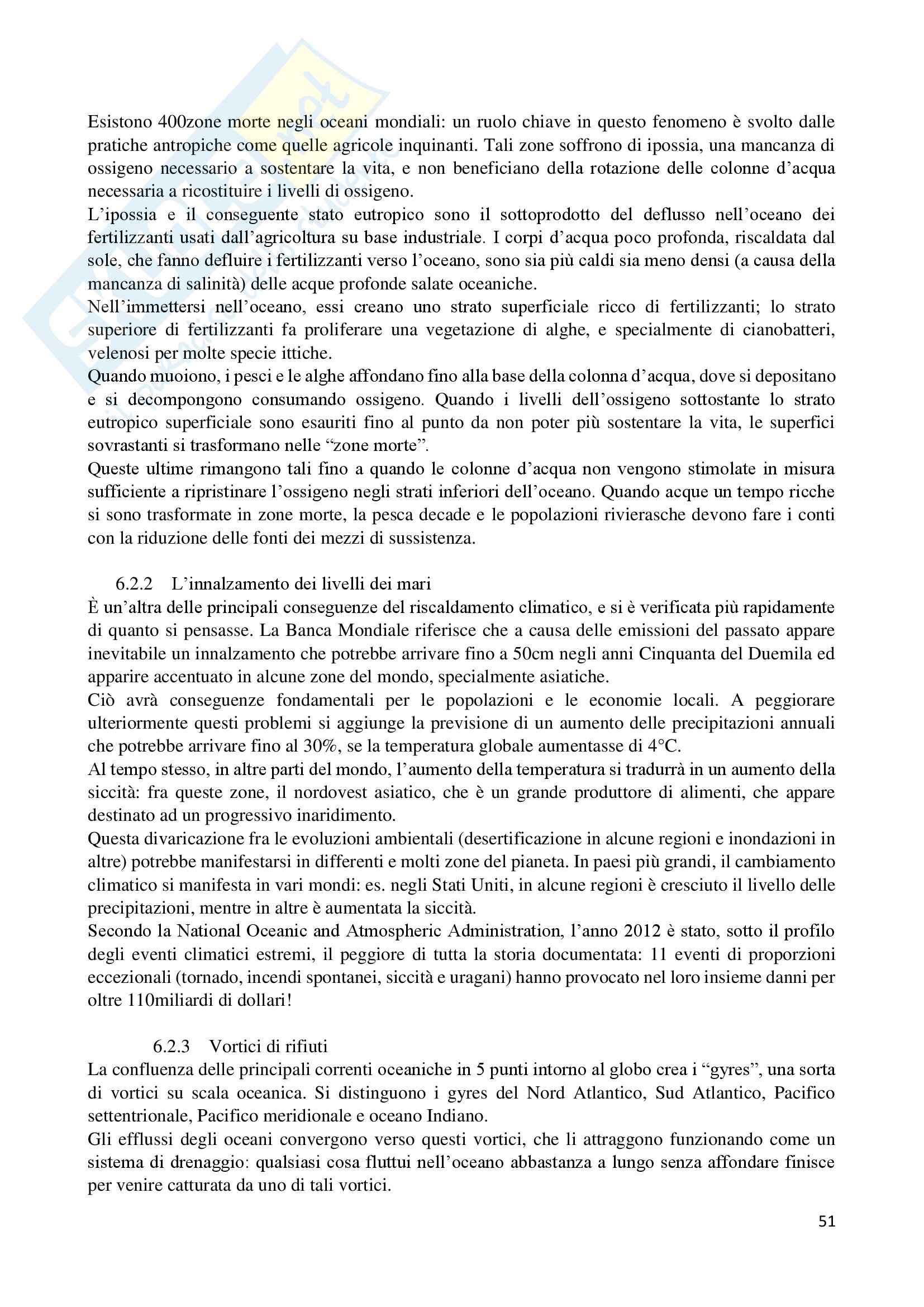 Esistono 400zone morte negli oceani mondiali: un ruolo chiave in questo fenomeno è svolto dalle pratiche antropiche come quelle agricole inquinanti. Tali zone soffrono di ipossia, una mancanza di ossigeno necessario a sostentare la vita, e non beneficiano della rotazione delle colonne d'acqua necessaria a ricostituire i livelli di ossigeno.
L'ipossia e il conseguente stato eutropico sono il sottoprodotto del deflusso nell'oceano dei fertilizzanti usati dall'agricoltura su base industriale. I corpi d'acqua poco profonda, riscaldata dal sole, che fanno defluire i fertilizzanti verso l'oceano, sono sia più caldi sia meno densi (a causa della mancanza di salinità) delle acque profonde salate oceaniche.
Nell'immettersi nell'oceano, essi creano uno strato superficiale ricco di fertilizzanti; lo strato superiore di fertilizzanti fa proliferare una vegetazione di alghe, e specialmente di cianobatteri, velenosi per molte specie ittiche.
Quando muoiono, i pesci e le alghe affondano fino alla base della colonna d'acqua, dove si depositano e si decompongono consumando ossigeno. Quando i livelli dell'ossigeno sottostante lo strato eutropico superficiale sono esauriti fino al punto da non poter più sostentare la vita, le superfici sovrastanti si trasformano nelle "zone morte".
Queste ultime rimangono tali fino a quando le colonne d'acqua non vengono stimolate in misura sufficiente a ripristinare l'ossigeno negli strati inferiori dell'oceano. Quando acque un tempo ricche si sono trasformate in zone morte, la pesca decade e le popolazioni rivierasche devono fare i conti con la riduzione delle fonti dei mezzi di sussistenza.

6.2.2 L'innalzamento dei livelli dei mari
È un'altra delle principali conseguenze del riscaldamento climatico, e si è verificata più rapidamente di quanto si pensasse. La Banca Mondiale riferisce che a causa delle emissioni del passato appare inevitabile un innalzamento che potrebbe arrivare fino a 50cm negli anni Cinquanta del Duemila ed apparire accentuato in alcune zone del mondo, specialmente asiatiche.
Ciò avrà conseguenze fondamentali per le popolazioni e le economie locali. A peggiorare ulteriormente questi problemi si aggiunge la previsione di un aumento delle precipitazioni annuali che potrebbe arrivare fino al 30%, se la temperatura globale aumentasse di 4°C.
Al tempo stesso, in altre parti del mondo, l'aumento della temperatura si tradurrà in un aumento della siccità: fra queste zone, il nordovest asiatico, che è un grande produttore di alimenti, che appare destinato ad un progressivo inaridimento.
Questa divaricazione fra le evoluzioni ambientali (desertificazione in alcune regioni e inondazioni in altre) potrebbe manifestarsi in differenti e molti zone del pianeta. In paesi più grandi, il cambiamento climatico si manifesta in vari mondi: es. negli Stati Uniti, in alcune regioni è cresciuto il livello delle precipitazioni, mentre in altre è aumentata la siccità.
Secondo la National Oceanic and Atmospheric Administration, l'anno 2012 è stato, sotto il profilo degli eventi climatici estremi, il peggiore di tutta la storia documentata: 11 eventi di proporzioni eccezionali (tornado, incendi spontanei, siccità e uragani) hanno provocato nel loro insieme danni per oltre 110miliardi di dollari!

6.2.3 Vortici di rifiuti
La confluenza delle principali correnti oceaniche in 5 punti intorno al globo crea i "gyres", una sorta di vortici su scala oceanica. Si distinguono i gyres del Nord Atlantico, Sud Atlantico, Pacifico settentrionale, Pacifico meridionale e oceano Indiano.
Gli efflussi degli oceani convergono verso questi vortici, che li attraggono funzionando come un sistema di drenaggio: qualsiasi cosa fluttui nell'oceano abbastanza a lungo senza affondare finisce per venire catturata da uno di tali vortici.

51